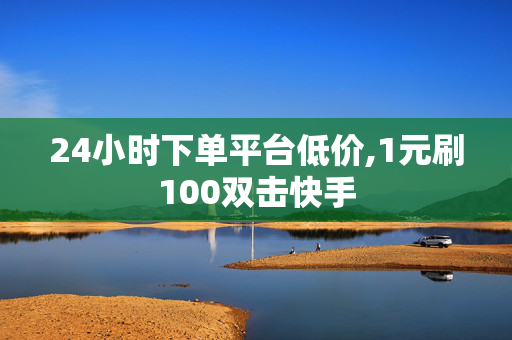 24小时下单平台低价,1元刷100双击快手